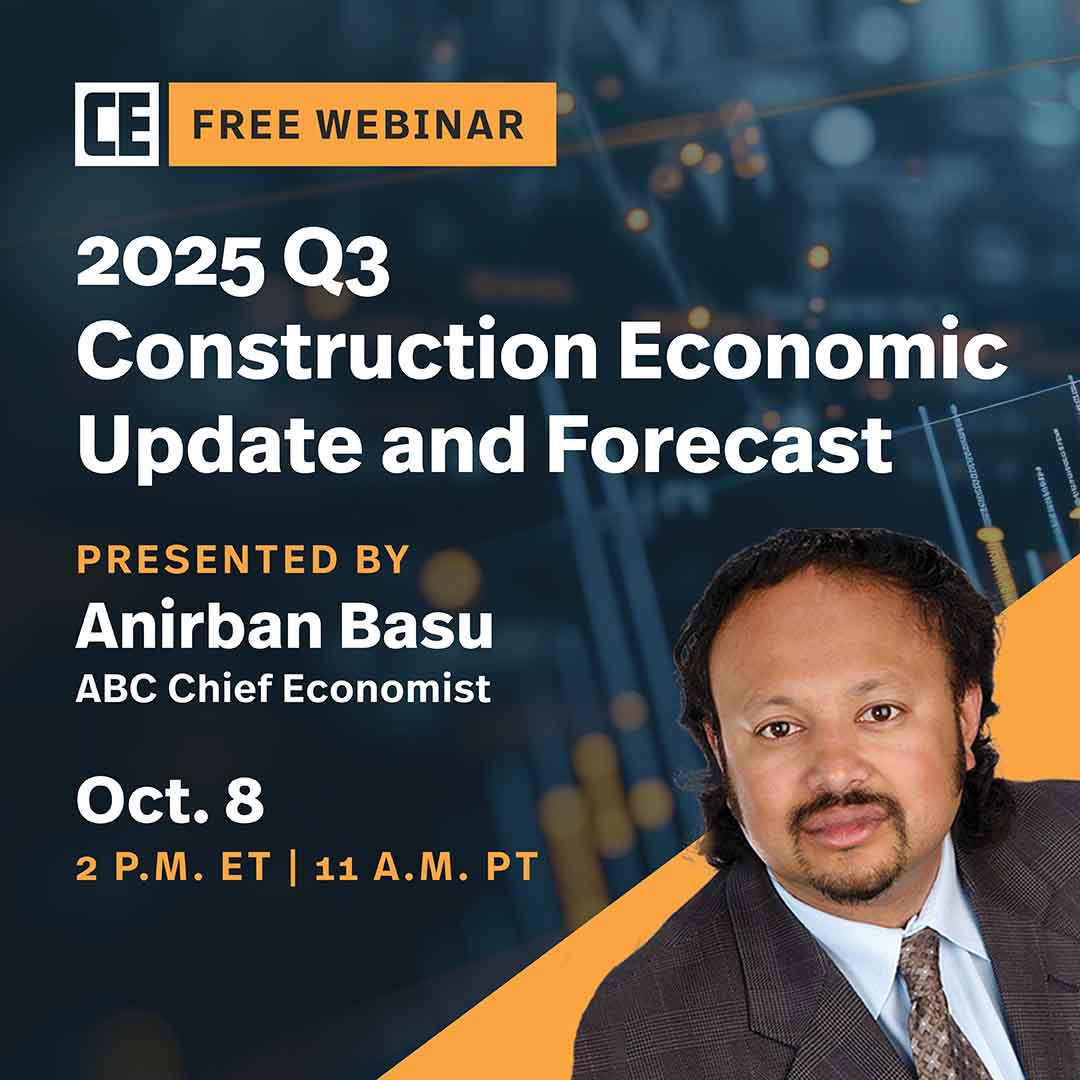 CE FREE WEBINAR

2025 Q3 Construction Economic Update and Forecast

PRESENTED BY
Anirban Basu
ABC Chief Economist

Oct. 8
2 P.M. ET | 11 A.M. PT